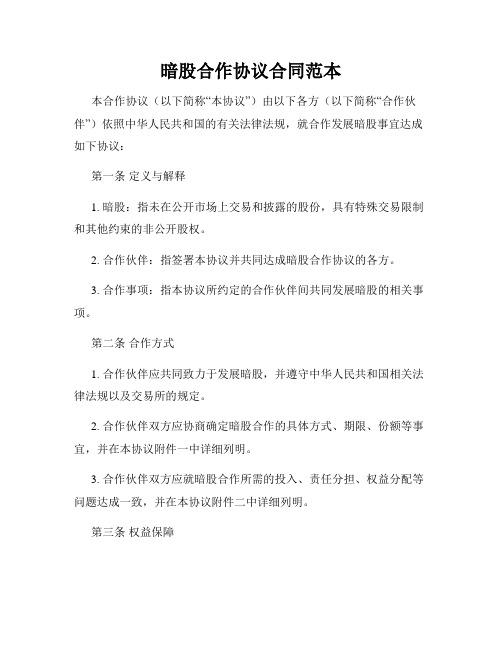 暗股合作协议合同范本

本合作协议（以下简称“本协议”）由以下各方（以下简称“合作伙伴”）依照中华人民共和国的有关法律法规，就合作发展暗股事宜达成如下协议：

第一条 定义与解释

1. 暗股：指未在公开市场上交易和披露的股份，具有特殊交易限制和其他约束的非公开股权。

2. 合作伙伴：指签署本协议并共同达成暗股合作协议的各方。

3. 合作事项：指本协议所约定的合作伙伴间共同发展暗股的相关事项。

第二条 合作方式

1. 合作伙伴应共同致力于发展暗股，并遵守中华人民共和国相关法律法规以及交易所的规定。

2. 合作伙伴双方应协商确定暗股合作的具体方式、期限、份额等事宜，并在本协议附件一中详细列明。

3. 合作伙伴双方应就暗股合作所需的投入、责任分担、权益分配等问题达成一致，并在本协议附件二中详细列明。

第三条 权益保障